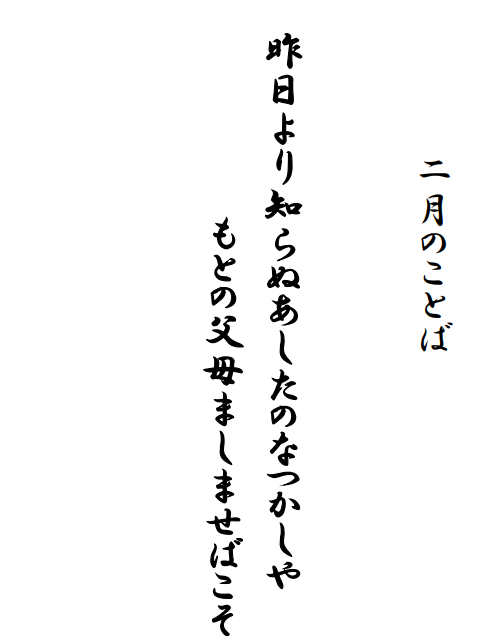 二月のことば

昨日より知らぬあしたのなつかしや
もとの父母ましませばこそ